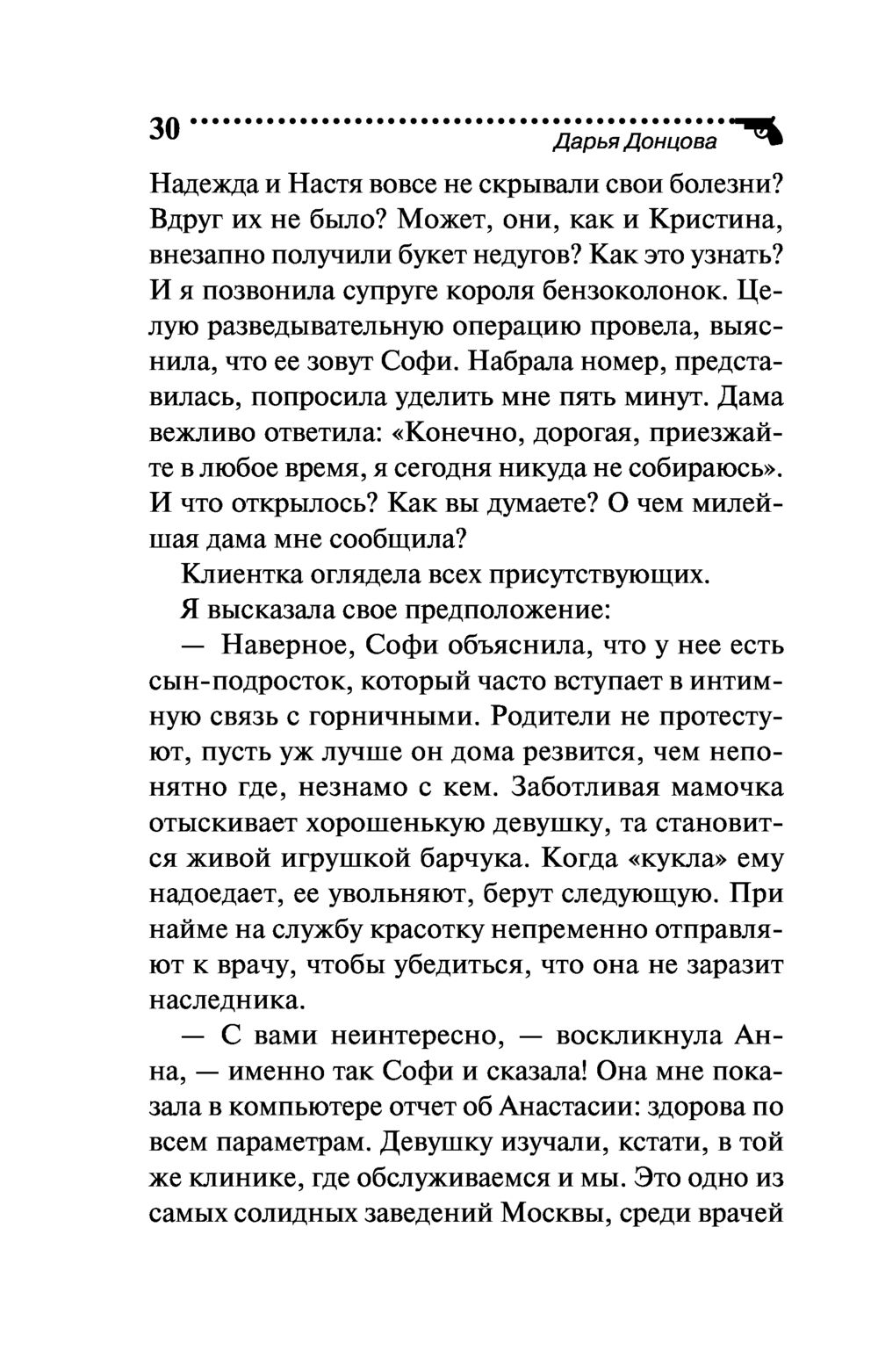 30 Дарья Донцова

Надежда и Настя вовсе не скрывали свои болезни? Вдруг их не было? Может, они, как и Кристина, внезапно получили букет недугов? Как это узнать? И я позвонила супруге короля бензоколонок. Целую разведывательную операцию провела, выяснила, что ее зовут Софи. Набрала номер, представилась, попросила уделить мне пять минут. Дама вежливо ответила: «Конечно, дорогая, приезжайте в любое время, я сегодня никуда не собираюсь». И что открылось? Как вы думаете? О чем милейшая дама мне сообщила?

Клиентка оглядела всех присутствующих.

Я высказала свое предположение:

— Наверное, Софи объяснила, что у нее есть сын-подросток, который часто вступает в интимную связь с горничными. Родители не протестуют, пусть уж лучше он дома резвится, чем непонятно где, незнамо с кем. Заботливая мамочка отыскивает хорошенькую девушку, та становится живой игрушкой барчука. Когда «кукла» ему надоедает, ее увольняют, берут следующую. При найме на службу красотку непременно отправляют к врачу, чтобы убедиться, что она не заразит наследника.

— С вами неинтересно, — воскликнула Анна, — именно так Софи и сказала! Она мне показала в компьютере отчет об Анастасии: здорова по всем параметрам. Девушку изучали, кстати, в той же клинике, где обслуживаемся и мы. Это одно из самых солидных заведений Москвы, среди врачей